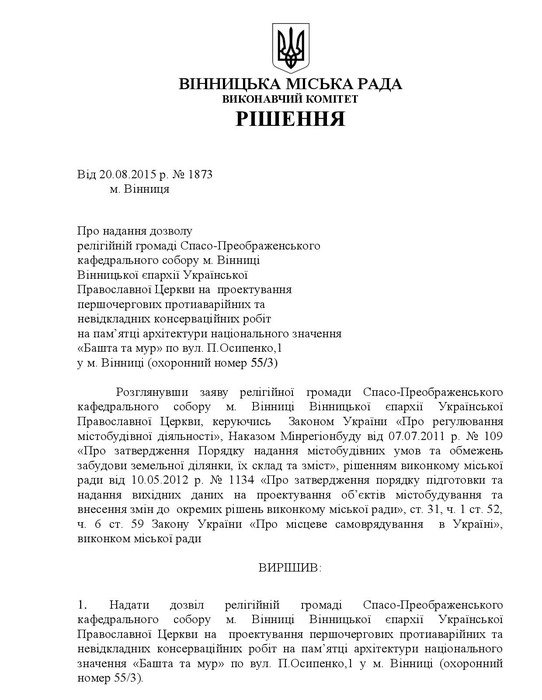 ВІННИЦЬКА МІСЬКА РАДА
ВИКОНАВЧИЙ КОМІТЕТ
РІШЕННЯ

Від 20.08.2015 р. № 1873
м. Вінниця

Про надання дозволу
релігійній громаді Спасо-Преображенського
кафедрального собору м. Вінниці
Вінницької єпархії Української
Православної Церкви на проектування
першочергових протиаварійних та
невідкладних консерваційних робіт
на пам'ятці архітектури національного значення
«Башта та мур» по вул. П.Осипенко,1
у м. Вінниці (охоронний номер 55/3)

Розглянувши заяву релігійної громади Спасо-Преображенського кафедрального собору м. Вінниці Вінницької єпархії Української Православної Церкви, керуючись Законом України «Про регулювання містобудівної діяльності», Наказом Мінрегіонбуду від 07.07.2011 р. № 109 «Про затвердження Порядку надання містобудівних умов та обмежень забудови земельної ділянки, їх склад та зміст», рішенням виконкому міської ради від 10.05.2012 р. № 1134 «Про затвердження порядку підготовки та надання вихідних даних на проектування об'єктів містобудування та внесення змін до окремих рішень виконкому міської ради», ст. 31, ч. 1 ст. 52, ч. 6 ст. 59 Закону України «Про місцеве самоврядування в Україні», виконком міської ради

ВИРІШИВ:

1. Надати дозвіл релігійній громаді Спасо-Преображенського кафедрального собору м. Вінниці Вінницької єпархії Української Православної Церкви на проектування першочергових протиаварійних та невідкладних консерваційних робіт на пам'ятці архітектури національного значення «Башта та мур» по вул. П.Осипенко,1 у м. Вінниці (охоронний номер 55/3).